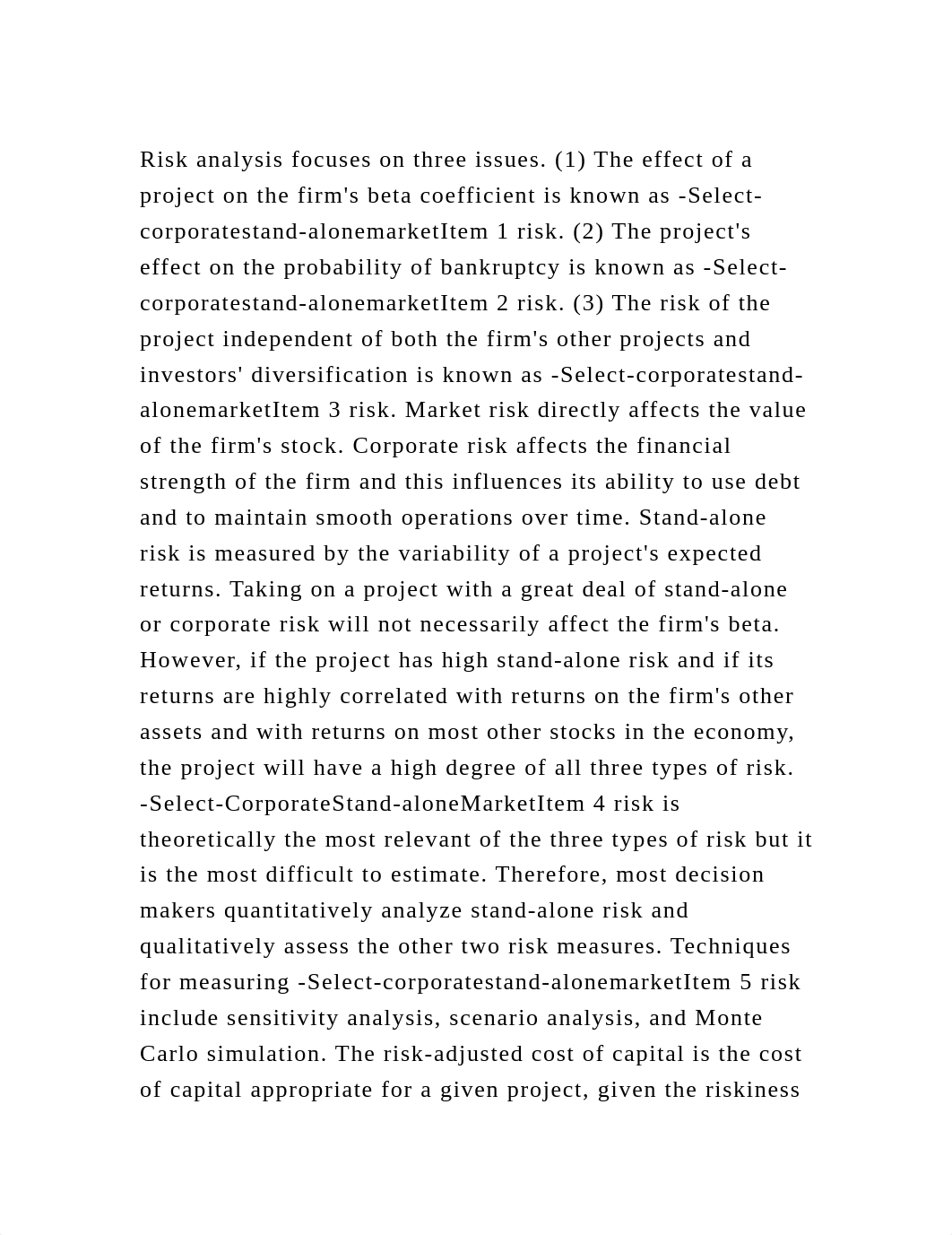 Risk analysis focuses on three issues. (1) The effect of a project on the firm's beta coefficient is known as -Select-corporatestand-alonemarketItem 1 risk. (2) The project's effect on the probability of bankruptcy is known as -Select-corporatestand-alonemarketItem 2 risk. (3) The risk of the project independent of both the firm's other projects and investors' diversification is known as -Select-corporatestand-alonemarketItem 3 risk. Market risk directly affects the value of the firm's stock. Corporate risk affects the financial strength of the firm and this influences its ability to use debt and to maintain smooth operations over time. Stand-alone risk is measured by the variability of a project's expected returns. Taking on a project with a great deal of stand-alone or corporate risk will not necessarily affect the firm's beta. However, if the project has high stand-alone risk and if its returns are highly correlated with returns on the firm's other assets and with returns on most other stocks in the economy, the project will have a high degree of all three types of risk. -Select-CorporateStand-aloneMarketItem 4 risk is theoretically the most relevant of the three types of risk but it is the most difficult to estimate. Therefore, most decision makers quantitatively analyze stand-alone risk and qualitatively assess the other two risk measures. Techniques for measuring -Select-corporatestand-alonemarketItem 5 risk include sensitivity analysis, scenario analysis, and Monte Carlo simulation. The risk-adjusted cost of capital is the cost of capital appropriate for a given project, given the riskiness